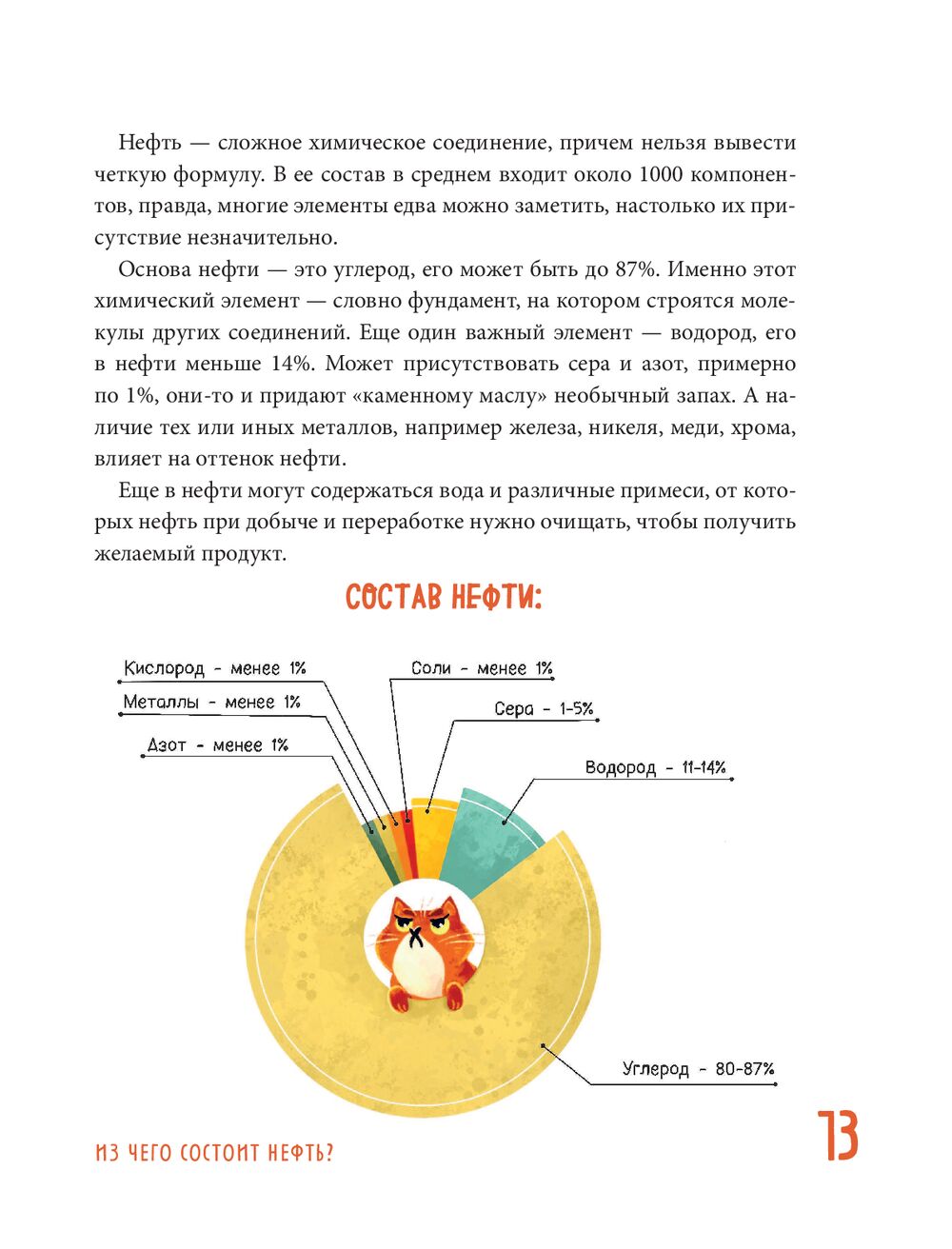 Нефть — сложное химическое соединение, причем нельзя вывести четкую формулу. В ее состав в среднем входит около 1000 компонентов, правда, многие элементы едва можно заметить, настолько их присутствие незначительно.

Основа нефти — это углерод, его может быть до 87%. Именно этот химический элемент — словно фундамент, на котором строятся молекулы других соединений. Еще один важный элемент — водород, его в нефти меньше 14%. Может присутствовать сера и азот, примерно по 1%, они-то и придают «каменному маслу» необычный запах. А наличие тех или иных металлов, например железа, никеля, меди, хрома, влияет на оттенок нефти.

Еще в нефти могут содержаться вода и различные примеси, от которых нефть при добыче и переработке нужно очищать, чтобы получить желаемый продукт.

СОСТАВ НЕФТИ:

Кислород - менее 1%

Металлы - менее 1%

Азот - менее 1%

Соли - менее 1%

Сера - 1-5%

Водород - 11-14%

Углерод - 80-87%

ИЗ ЧЕГО СОСТОИТ НЕФТЬ?

13